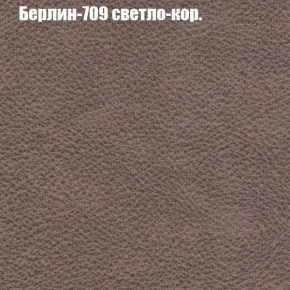 Берлин-709 светло-кор.